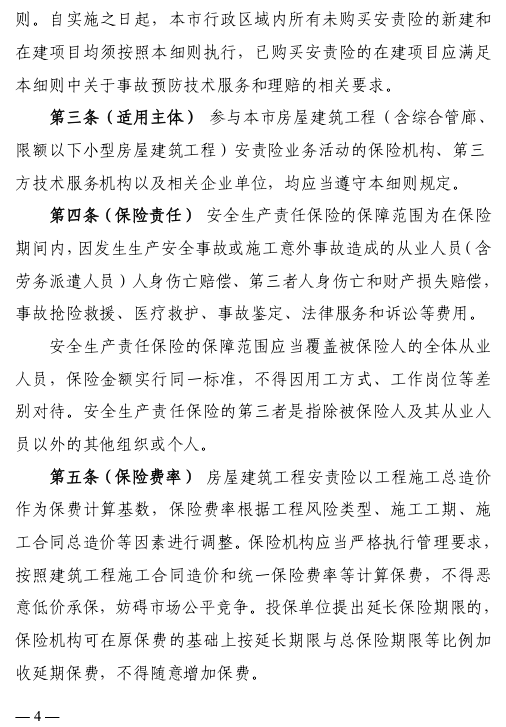 则。自实施之日起，本市行政区域内所有未购买安责险的新建和在建项目均须按照本细则执行，已购买安责险的在建项目应满足本细则中关于事故预防技术服务和理赔的相关要求。

第三条（适用主体） 参与本市房屋建筑工程（含综合管廊、限额以下小型房屋建筑工程）安责险业务活动的保险机构、第三方技术服务机构以及相关企业单位，均应当遵守本细则规定。

第四条（保险责任） 安全生产责任保险的保障范围为在保险期间内，因发生生产安全事故或施工意外事故造成的从业人员（含劳务派遣人员）人身伤亡赔偿、第三者人身伤亡和财产损失赔偿，事故抢险救援、医疗救护、事故鉴定、法律服务和诉讼等费用。

安全生产责任保险的保障范围应当覆盖被保险人的全体从业人员，保险金额实行同一标准，不得因用工方式、工作岗位等差别对待。安全生产责任保险的第三者是指除被保险人及其从业人员以外的其他组织或个人。

第五条（保险费率） 房屋建筑工程安责险以工程施工总造价作为保费计算基数，保险费率根据工程风险类型、施工工期、施工合同总造价等因素进行调整。保险机构应当严格执行管理要求，按照建筑工程施工合同造价和统一保险费率等计算保费，不得恶意低价承保，妨碍市场公平竞争。投保单位提出延长保险期限的，保险机构可在原保费的基础上按延长期限与总保险期限等比例加收延期保费，不得随意增加保费。

—4—